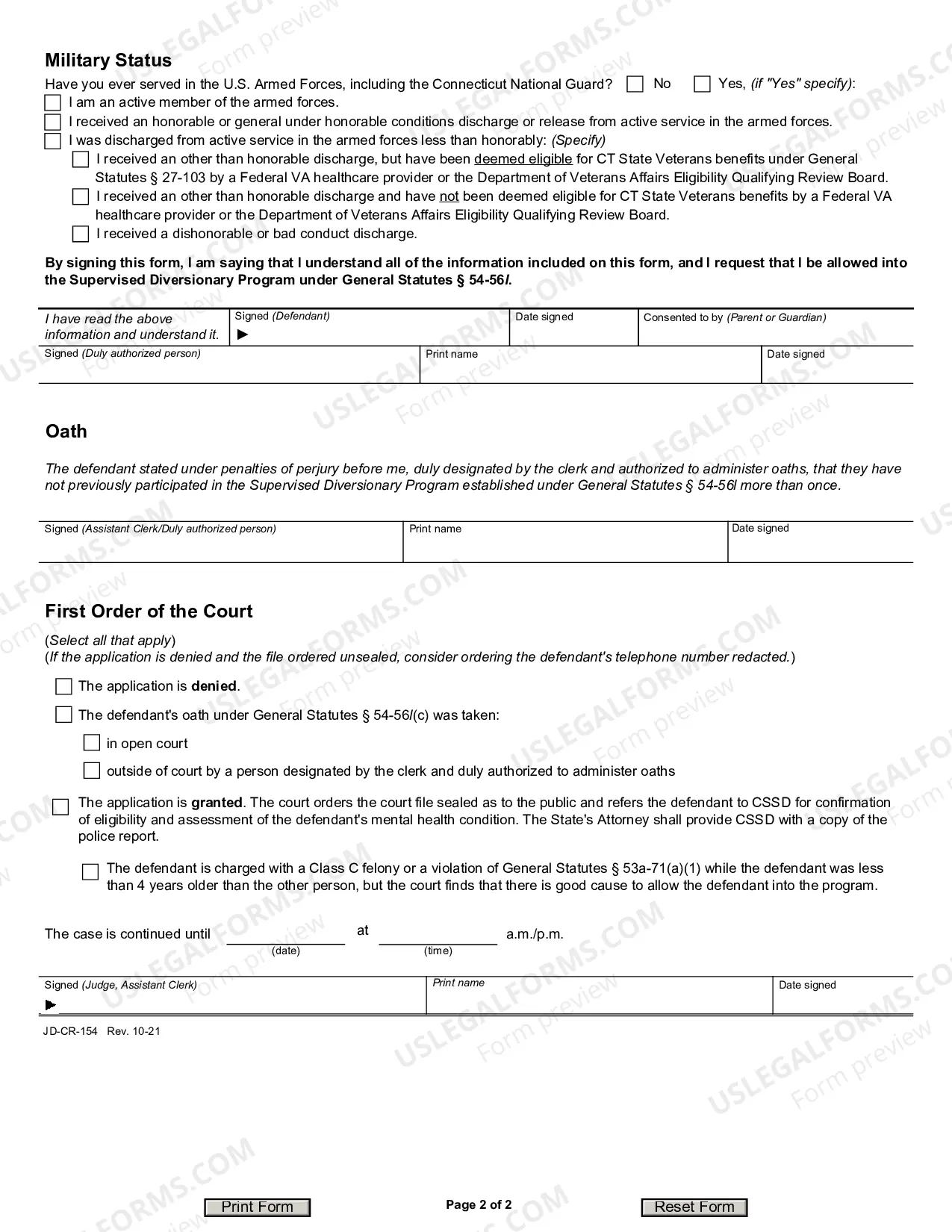 Military Status

Have you ever served in the U.S. Armed Forces, including the Connecticut National Guard? ☐ No ☐ Yes, (if "Yes" specify):

☐ I am an active member of the armed forces.

☐ I received an honorable or general under honorable conditions discharge or release from active service in the armed forces.

☐ I was discharged from active service in the armed forces less than honorably: (Specify)

☐ I received an other than honorable discharge, but have been deemed eligible for CT State Veterans benefits under General Statutes § 27-103 by a Federal VA healthcare provider or the Department of Veterans Affairs Eligibility Qualifying Review Board.

☐ I received an other than honorable discharge and have not been deemed eligible for CT State Veterans benefits by a Federal VA healthcare provider or the Department of Veterans Affairs Eligibility Qualifying Review Board.

☐ I received a dishonorable or bad conduct discharge.

By signing this form, I am saying that I understand all of the information included on this form, and I request that I be allowed into the Supervised Diversionary Program under General Statutes § 54-56l.

I have read the above information and understand it.
Signed (Defendant)
▶
Date signed
Consented to by (Parent or Guardian)
Signed (Duly authorized person)
Print name
Date signed

Oath

The defendant stated under penalties of perjury before me, duly designated by the clerk and authorized to administer oaths, that they have not previously participated in the Supervised Diversionary Program established under General Statutes § 54-56l more than once.

Signed (Assistant Clerk/Duly authorized person)
Print name
Date signed

First Order of the Court

(Select all that apply)
(If the application is denied and the file ordered unsealed, consider ordering the defendant's telephone number redacted.)

☐ The application is denied.

☐ The defendant's oath under General Statutes § 54-56l(c) was taken:

☐ in open court

☐ outside of court by a person designated by the clerk and duly authorized to administer oaths

☐ The application is granted. The court orders the court file sealed as to the public and refers the defendant to CSSD for confirmation of eligibility and assessment of the defendant's mental health condition. The State's Attorney shall provide CSSD with a copy of the police report.

☐ The defendant is charged with a Class C felony or a violation of General Statutes § 53a-71(a)(1) while the defendant was less than 4 years older than the other person, but the court finds that there is good cause to allow the defendant into the program.

The case is continued until ____ at ____ a.m./p.m.
(date) (time)

Signed (Judge, Assistant Clerk)
▶
Print name
Date signed

JD-CR-154 Rev. 10-21

Print Form Page 2 of 2 Reset Form

USLEGALFORMS.COM Form preview